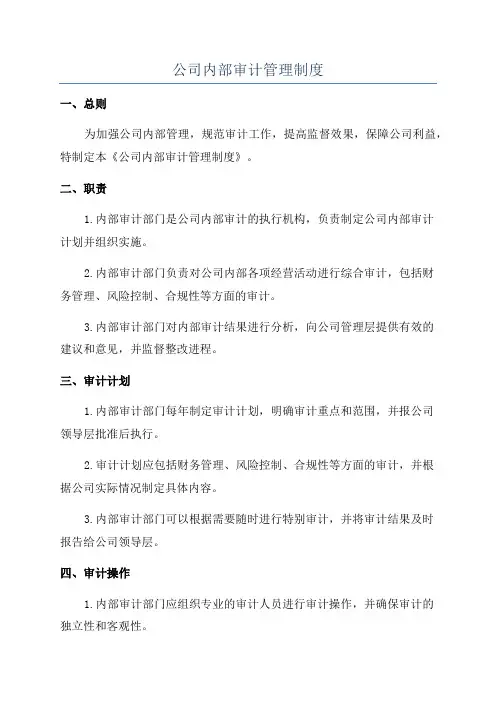 公司内部审计管理制度

一、总则

为加强公司内部管理，规范审计工作，提高监督效果，保障公司利益，特制定本《公司内部审计管理制度》。

二、职责

1.内部审计部门是公司内部审计的执行机构，负责制定公司内部审计计划并组织实施。

2.内部审计部门负责对公司内部各项经营活动进行综合审计，包括财务管理、风险控制、合规性等方面的审计。

3.内部审计部门对内部审计结果进行分析，向公司管理层提供有效的建议和意见，并监督整改进程。

三、审计计划

1.内部审计部门每年制定审计计划，明确审计重点和范围，并报公司领导层批准后执行。

2.审计计划应包括财务管理、风险控制、合规性等方面的审计，并根据公司实际情况制定具体内容。

3.内部审计部门可以根据需要随时进行特别审计，并将审计结果及时报告给公司领导层。

四、审计操作

1.内部审计部门应组织专业的审计人员进行审计操作，并确保审计的独立性和客观性。